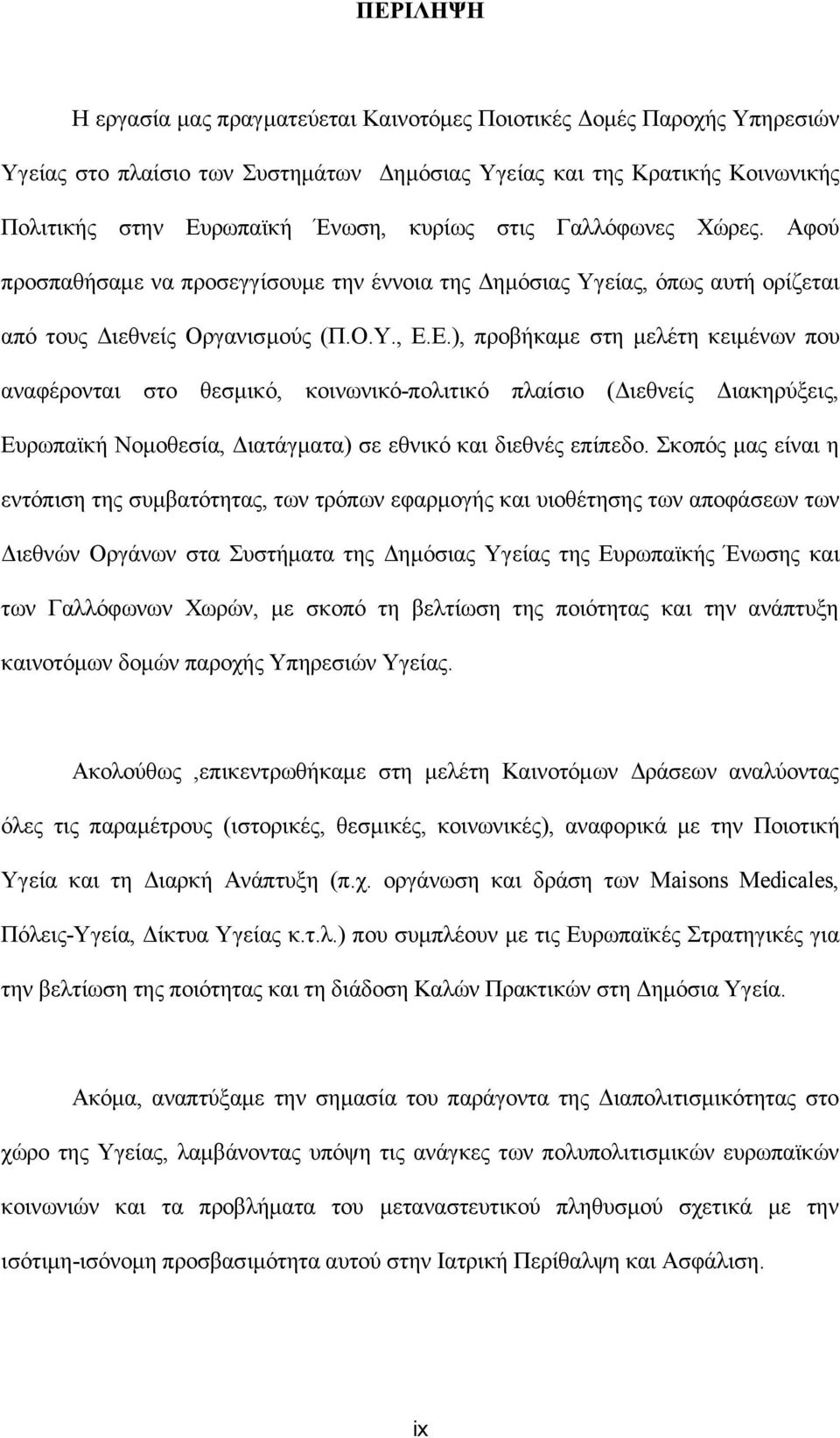 ΠΕΡΙΛΗΨΗ

Η εργασία μας πραγματεύεται Καινοτόμες Ποιοτικές Δομές Παροχής Υπηρεσιών Υγείας στο πλαίσιο των Συστημάτων Δημόσιας Υγείας και της Κρατικής Κοινωνικής Πολιτικής στην Ευρωπαϊκή Ένωση, κυρίως στις Γαλλόφωνες Χώρες. Αφού προσπαθήσαμε να προσεγγίσουμε την έννοια της Δημόσιας Υγείας, όπως αυτή ορίζεται από τους Διεθνείς Οργανισμούς (Π.Ο.Υ., Ε.Ε.), προβήκαμε στη μελέτη κειμένων που αναφέρονται στο θεσμικό, κοινωνικό-πολιτικό πλαίσιο (Διεθνείς Διακηρύξεις, Ευρωπαϊκή Νομοθεσία, Διατάγματα) σε εθνικό και διεθνές επίπεδο. Σκοπός μας είναι η εντόπιση της συμβατότητας, των τρόπων εφαρμογής και υιοθέτησης των αποφάσεων των Διεθνών Οργάνων στα Συστήματα της Δημόσιας Υγείας της Ευρωπαϊκής Ένωσης και των Γαλλόφωνων Χωρών, με σκοπό τη βελτίωση της ποιότητας και την ανάπτυξη καινοτόμων δομών παροχής Υπηρεσιών Υγείας.

Ακολούθως ,επικεντρωθήκαμε στη μελέτη Καινοτόμων Δράσεων αναλύοντας όλες τις παραμέτρους (ιστορικές, θεσμικές, κοινωνικές), αναφορικά με την Ποιοτική Υγεία και τη Διαρκή Ανάπτυξη (π.χ. οργάνωση και δράση των Maisons Medicales, Πόλεις-Υγεία, Δίκτυα Υγείας κ.τ.λ.) που συμπλέουν με τις Ευρωπαϊκές Στρατηγικές για την βελτίωση της ποιότητας και τη διάδοση Καλών Πρακτικών στη Δημόσια Υγεία.

Ακόμα, αναπτύξαμε την σημασία του παράγοντα της Διαπολιτισμικότητας στο χώρο της Υγείας, λαμβάνοντας υπόψη τις ανάγκες των πολυπολιτισμικών ευρωπαϊκών κοινωνιών και τα προβλήματα του μεταναστευτικού πληθυσμού σχετικά με την ισότιμη-ισόνομη προσβασιμότητα αυτού στην Ιατρική Περίθαλψη και Ασφάλιση.

ix